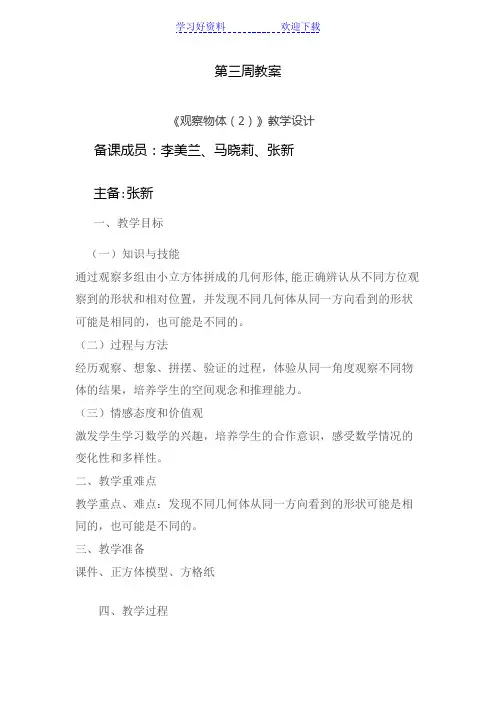 学习好资料　　　　　　欢迎下载

第三周教案

《观察物体（2）》教学设计

备课成员：李美兰、马晓莉、张新

主备:张新

一、教学目标

（一）知识与技能

通过观察多组由小立方体拼成的几何形体,能正确辨认从不同方位观察到的形状和相对位置，并发现不同几何体从同一方向看到的形状可能是相同的，也可能是不同的。

（二）过程与方法

经历观察、想象、拼摆、验证的过程，体验从同一角度观察不同物体的结果，培养学生的空间观念和推理能力。

（三）情感态度和价值观

激发学生学习数学的兴趣，培养学生的合作意识，感受数学情况的变化性和多样性。

二、教学重难点

教学重点、难点：发现不同几何体从同一方向看到的形状可能是相同的，也可能是不同的。

三、教学准备

课件、正方体模型、方格纸

四、教学过程